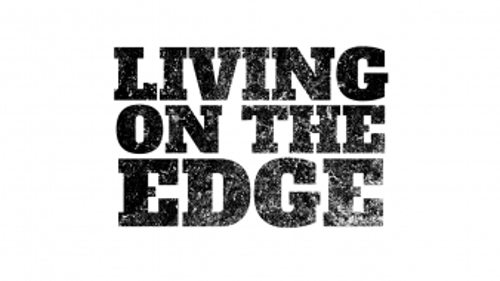 LIVING
ON THE
EDGE